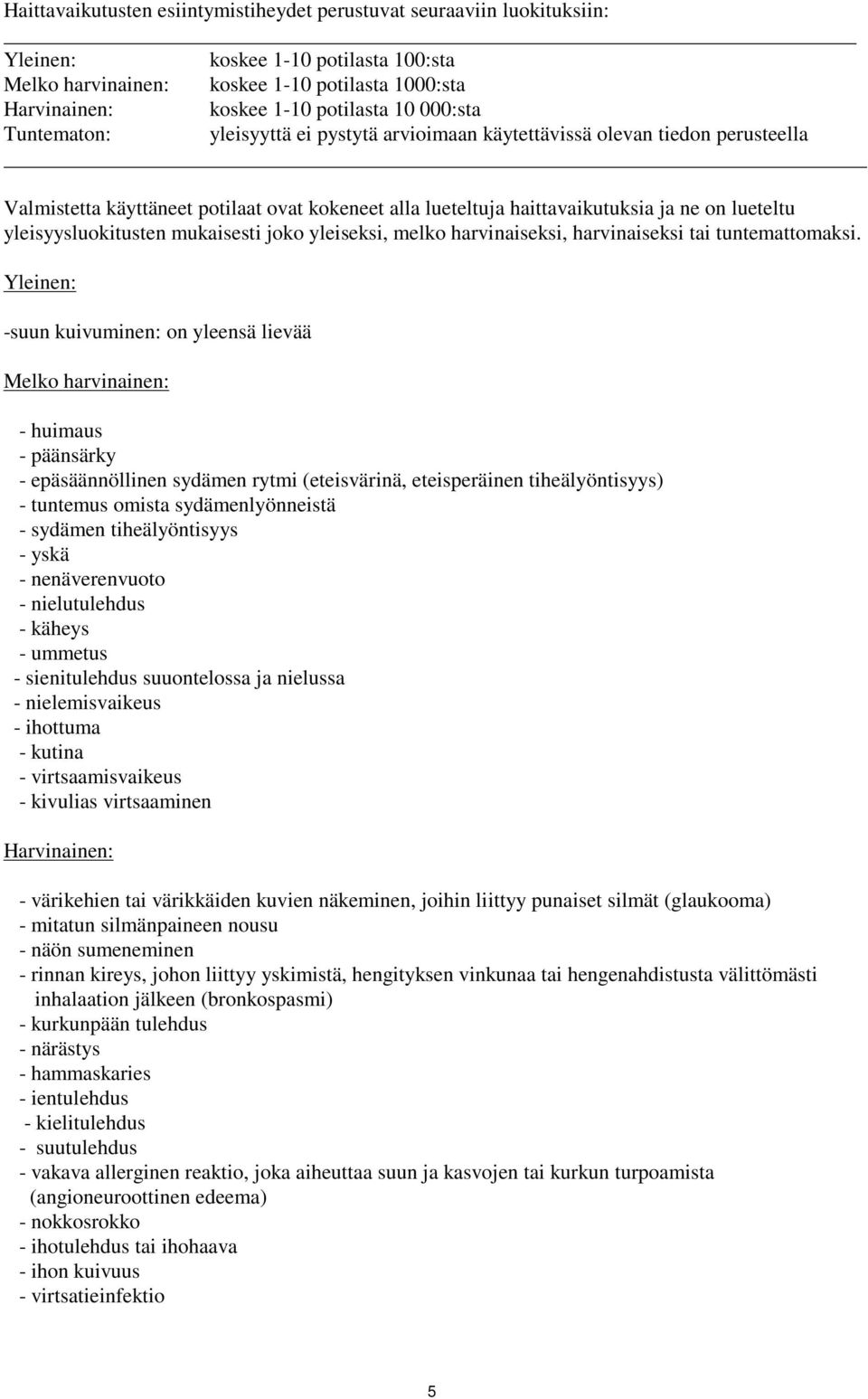 Haittavaikutusten esiintymistiheydet perustuvat seuraaviin luokituksiin:

| | |
|---|---|
| Yleinen: | koskee 1-10 potilasta 100:sta |
| Melko harvinainen: | koskee 1-10 potilasta 1000:sta |
| Harvinainen: | koskee 1-10 potilasta 10 000:sta |
| Tuntematon: | yleisyyttä ei pystytä arvioimaan käytettävissä olevan tiedon perusteella |

Valmistetta käyttäneet potilaat ovat kokeneet alla lueteltuja haittavaikutuksia ja ne on lueteltu yleisyysluokitusten mukaisesti joko yleiseksi, melko harvinaiseksi, harvinaiseksi tai tuntemattomaksi.

Yleinen:

-suun kuivuminen: on yleensä lievää

Melko harvinainen:

- huimaus
- päänsärky
- epäsäännöllinen sydämen rytmi (eteisvärinä, eteisperäinen tiheälyöntisyys)
- tuntemus omista sydämenlyönneistä
- sydämen tiheälyöntisyys
- yskä
- nenäverenvuoto
- nielutulehdus
- käheys
- ummetus
- sienitulehdus suuontelossa ja nielussa
- nielemisvaikeus
- ihottuma
- kutina
- virtsaamisvaikeus
- kivulias virtsaaminen

Harvinainen:

- värikehien tai värikkäiden kuvien näkeminen, joihin liittyy punaiset silmät (glaukooma)
- mitatun silmänpaineen nousu
- näön sumeneminen
- rinnan kireys, johon liittyy yskimistä, hengityksen vinkunaa tai hengenahdistusta välittömästi inhalaation jälkeen (bronkospasmi)
- kurkunpään tulehdus
- närästys
- hammaskaries
- ientulehdus
- kielitulehdus
- suutulehdus
- vakava allerginen reaktio, joka aiheuttaa suun ja kasvojen tai kurkun turpoamista (angioneuroottinen edeema)
- nokkosrokko
- ihotulehdus tai ihohaava
- ihon kuivuus
- virtsatieinfektio

5